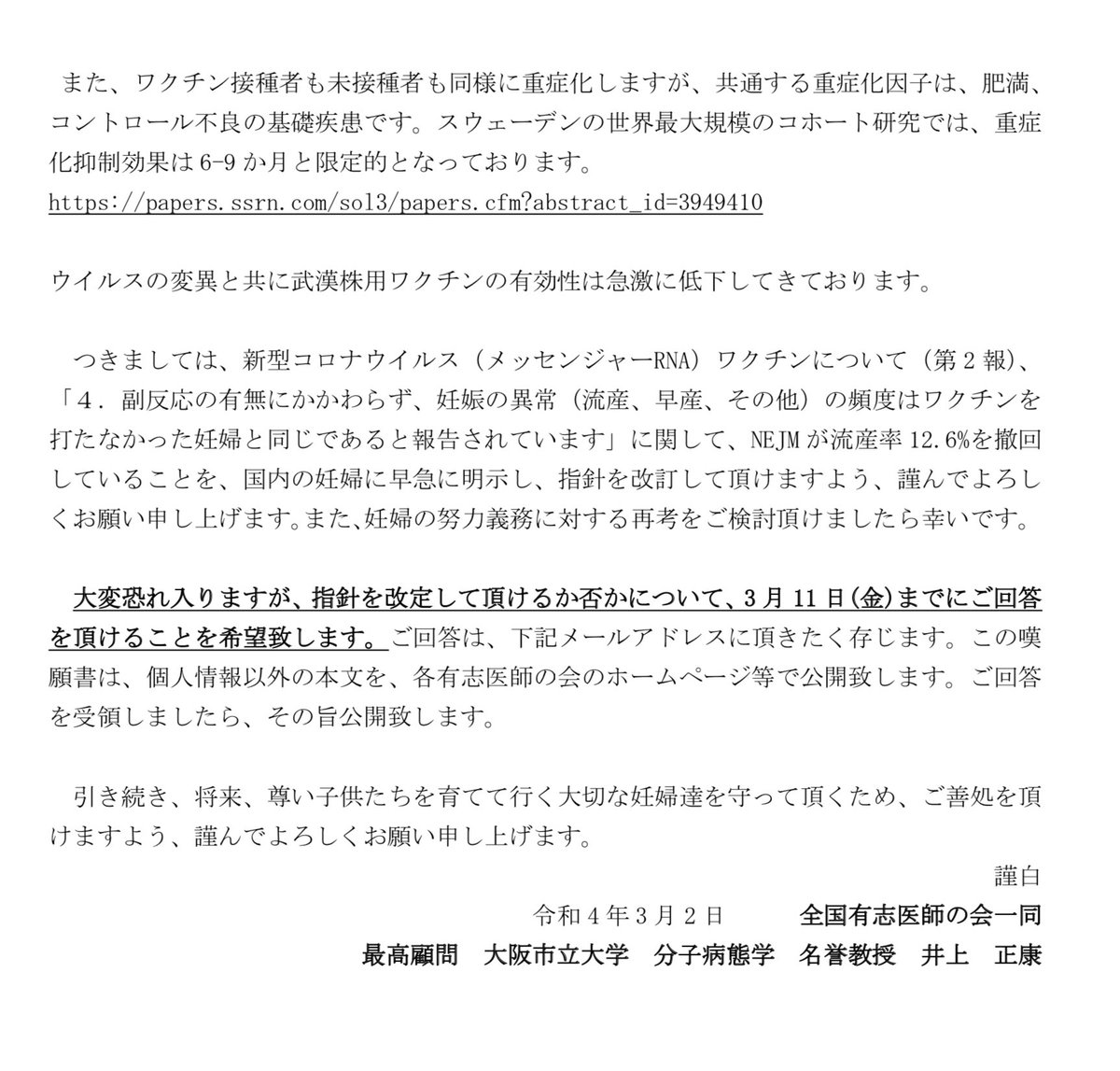 また、ワクチン接種者も未接種者も同様に重症化しますが、共通する重症化因子は、肥満、コントロール不良の基礎疾患です。スウェーデンの世界最大規模のコホート研究では、重症化抑制効果は6-9か月と限定的となっております。
https://papers.ssrn.com/sol3/papers.cfm?abstract_id=3949410

ウイルスの変異と共に武漢株用ワクチンの有効性は急激に低下してきております。

つきましては、新型コロナウイルス（メッセンジャーRNA）ワクチンについて（第２報）、「４．副反応の有無にかかわらず、妊娠の異常（流産、早産、その他）の頻度はワクチンを打たなかった妊婦と同じであると報告されています」に関して、NEJMが流産率12.6%を撤回していることを、国内の妊婦に早急に明示し、指針を改訂して頂けますよう、謹んでよろしくお願い申し上げます。また、妊婦の努力義務に対する再考をご検討頂けましたら幸いです。

大変恐れ入りますが、指針を改定して頂けるか否かについて、3月11日(金)までにご回答を頂けることを希望致します。ご回答は、下記メールアドレスに頂きたく存じます。この嘆願書は、個人情報以外の本文を、各有志医師の会のホームページ等で公開致します。ご回答を受領しましたら、その旨公開致します。

引き続き、将来、尊い子供たちを育てて行く大切な妊婦達を守って頂くため、ご善処を頂けますよう、謹んでよろしくお願い申し上げます。

謹白

令和４年３月２日　全国有志医師の会一同

最高顧問　大阪市立大学　分子病態学　名誉教授　井上　正康